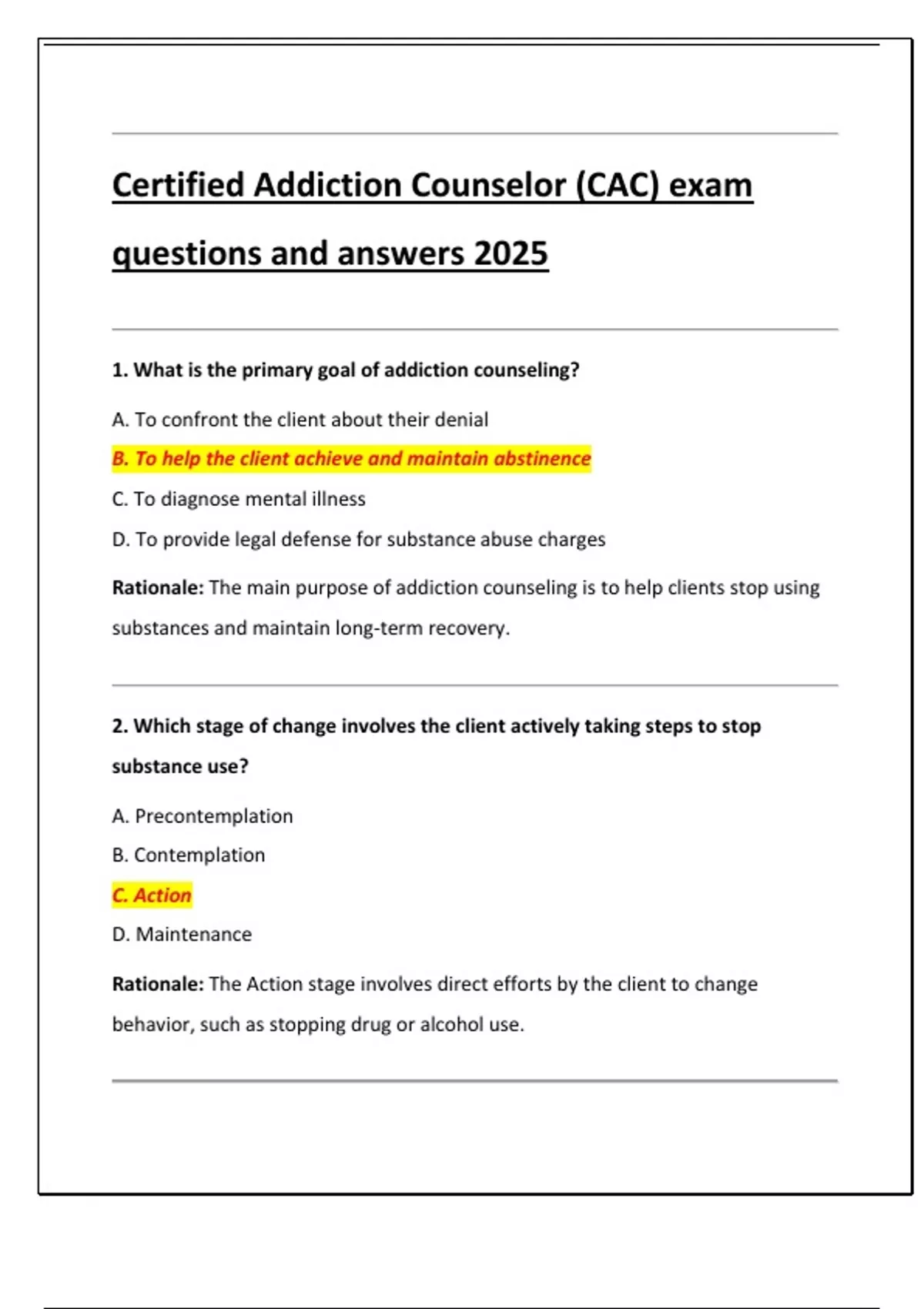 Certified Addiction Counselor (CAC) exam questions and answers 2025

1. What is the primary goal of addiction counseling?

A. To confront the client about their denial

B. To help the client achieve and maintain abstinence

C. To diagnose mental illness

D. To provide legal defense for substance abuse charges

Rationale: The main purpose of addiction counseling is to help clients stop using substances and maintain long-term recovery.

2. Which stage of change involves the client actively taking steps to stop substance use?

A. Precontemplation

B. Contemplation

C. Action

D. Maintenance

Rationale: The Action stage involves direct efforts by the client to change behavior, such as stopping drug or alcohol use.